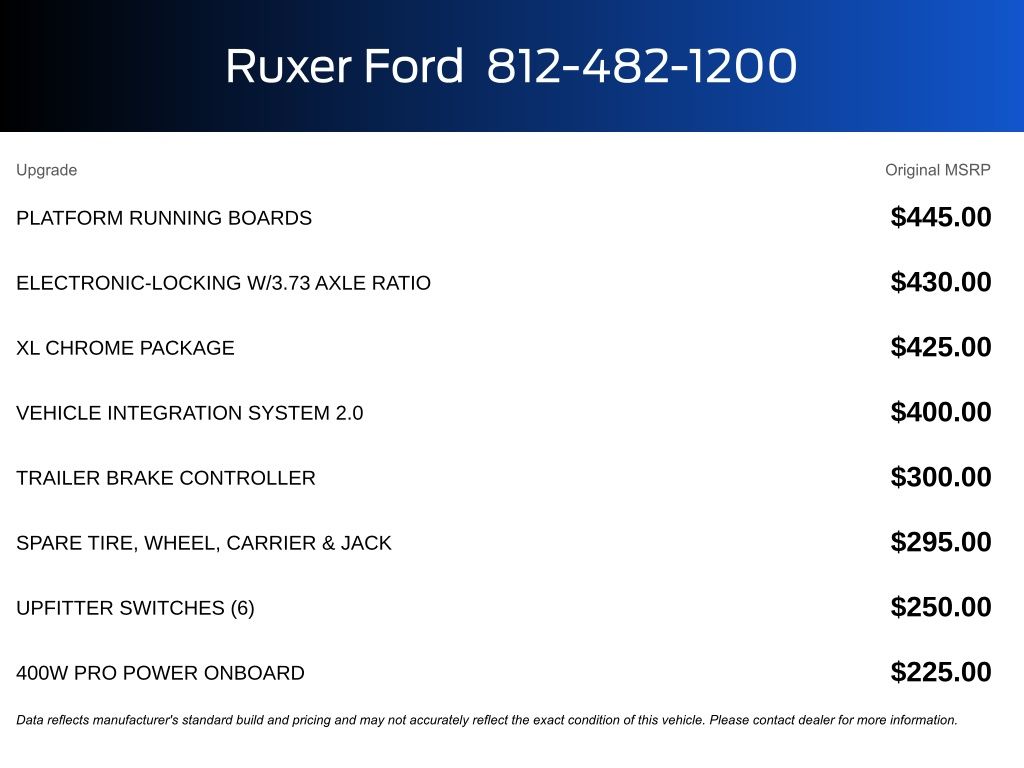 Ruxer Ford 812-482-1200

| Upgrade | Original MSRP |
|---|---|
| PLATFORM RUNNING BOARDS | \$445.00 |
| ELECTRONIC-LOCKING W/3.73 AXLE RATIO | \$430.00 |
| XL CHROME PACKAGE | \$425.00 |
| VEHICLE INTEGRATION SYSTEM 2.0 | \$400.00 |
| TRAILER BRAKE CONTROLLER | \$300.00 |
| SPARE TIRE, WHEEL, CARRIER & JACK | \$295.00 |
| UPFITTER SWITCHES (6) | \$250.00 |
| 400W PRO POWER ONBOARD | \$225.00 |

Data reflects manufacturer's standard build and pricing and may not accurately reflect the exact condition of this vehicle. Please contact dealer for more information.